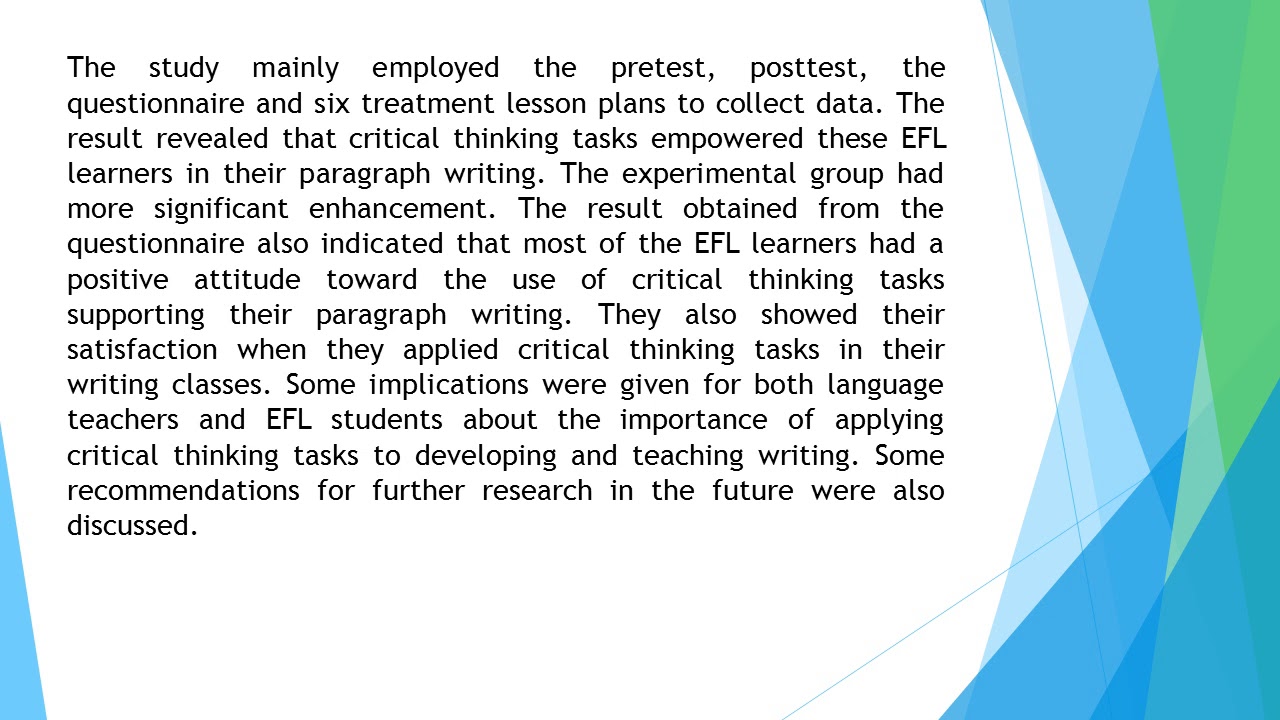 The study mainly employed the pretest, posttest, the questionnaire and six treatment lesson plans to collect data. The result revealed that critical thinking tasks empowered these EFL learners in their paragraph writing. The experimental group had more significant enhancement. The result obtained from the questionnaire also indicated that most of the EFL learners had a positive attitude toward the use of critical thinking tasks supporting their paragraph writing. They also showed their satisfaction when they applied critical thinking tasks in their writing classes. Some implications were given for both language teachers and EFL students about the importance of applying critical thinking tasks to developing and teaching writing. Some recommendations for further research in the future were also discussed.